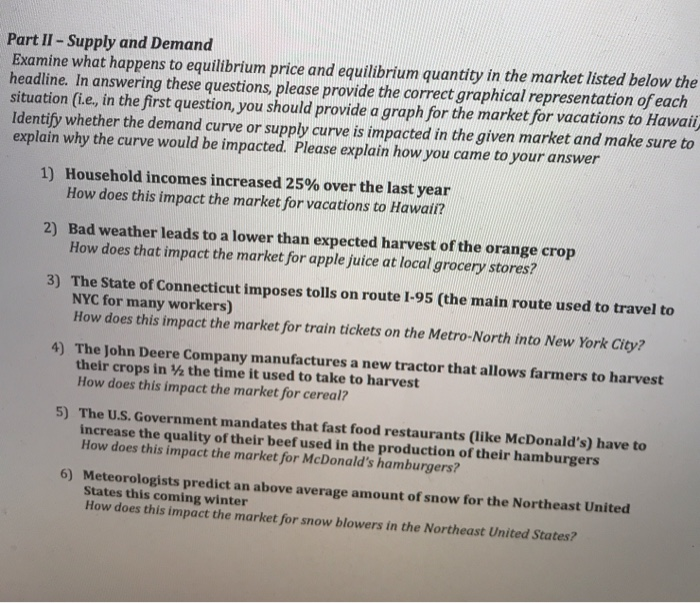 Part II – Supply and Demand
Examine what happens to equilibrium price and equilibrium quantity in the market listed below the headline. In answering these questions, please provide the correct graphical representation of each situation (i.e., in the first question, you should provide a graph for the market for vacations to Hawaii) Identify whether the demand curve or supply curve is impacted in the given market and make sure to explain why the curve would be impacted. Please explain how you came to your answer

1) Household incomes increased 25% over the last year
How does this impact the market for vacations to Hawaii?

2) Bad weather leads to a lower than expected harvest of the orange crop
How does that impact the market for apple juice at local grocery stores?

3) The State of Connecticut imposes tolls on route I-95 (the main route used to travel to NYC for many workers)
How does this impact the market for train tickets on the Metro-North into New York City?

4) The John Deere Company manufactures a new tractor that allows farmers to harvest their crops in ½ the time it used to take to harvest
How does this impact the market for cereal?

5) The U.S. Government mandates that fast food restaurants (like McDonald's) have to increase the quality of their beef used in the production of their hamburgers
How does this impact the market for McDonald's hamburgers?

6) Meteorologists predict an above average amount of snow for the Northeast United States this coming winter
How does this impact the market for snow blowers in the Northeast United States?